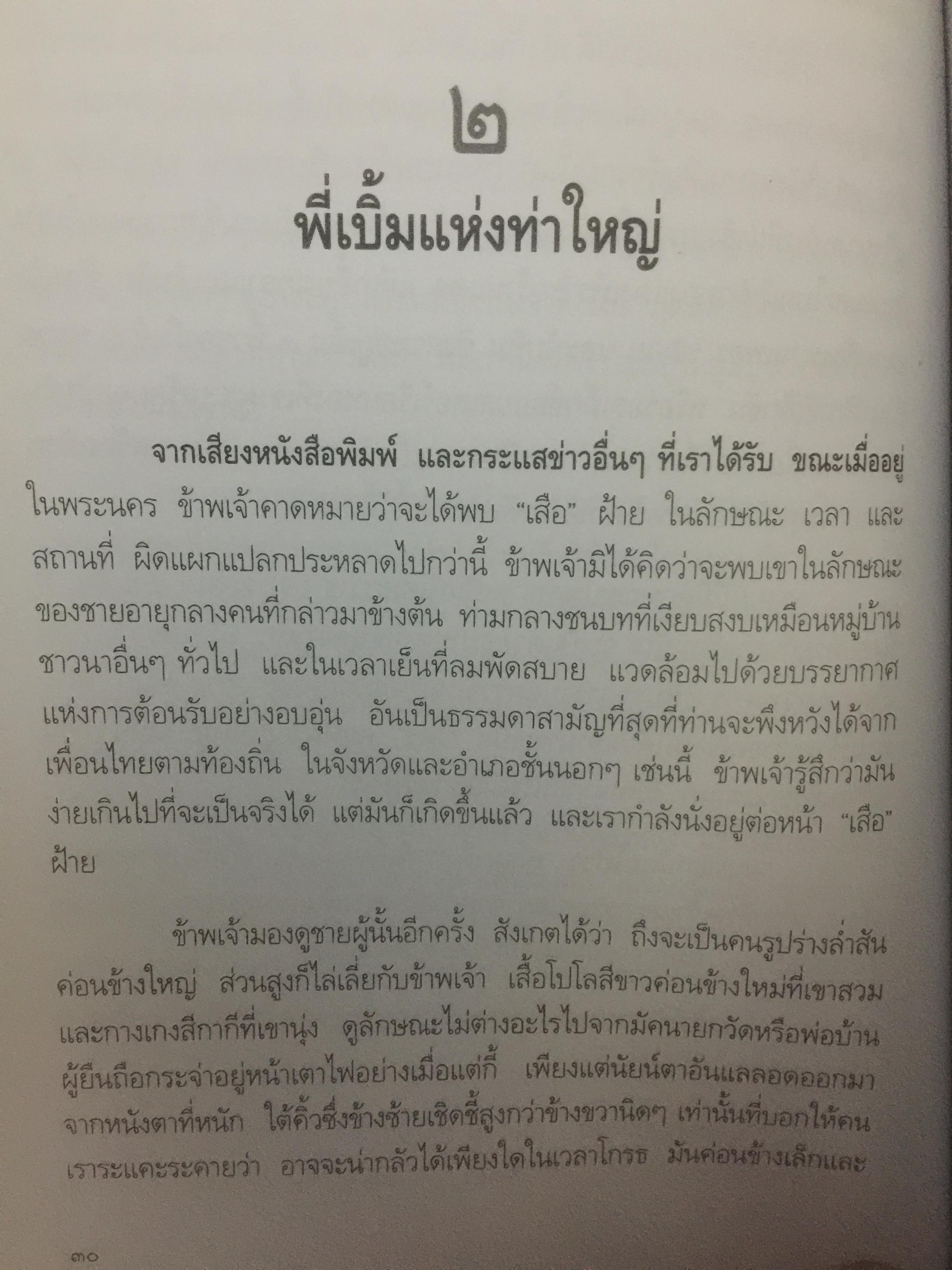 ๒

พี่เบิ้มแห่งท่าใหญ่

จากเสียงหนังสือพิมพ์ และกระแสข่าวอื่นๆ ที่เราได้รับ ขณะเมื่ออยู่ในพระนคร ข้าพเจ้าคาดหมายว่าจะได้พบ "เสือ" ฝ้าย ในลักษณะ เวลา และสถานที่ ผิดแผกแปลกประหลาดไปกว่านี้ ข้าพเจ้ามิได้คิดว่าจะพบเขาในลักษณะของชายอายุกลางคนที่กล่าวมาข้างต้น ท่ามกลางชนบทที่เงียบสงบเหมือนหมู่บ้านชาวนาอื่นๆ ทั่วไป และในเวลาเย็นที่ลมพัดสบาย แวดล้อมไปด้วยบรรยากาศแห่งการต้อนรับอย่างอบอุ่น อันเป็นธรรมดาสามัญที่สุดที่ท่านจะพึงหวังได้จากเพื่อนไทยตามท้องถิ่น ในจังหวัดและอำเภอชั้นนอกๆ เช่นนี้ ข้าพเจ้ารู้สึกว่ามันง่ายเกินไปที่จะเป็นจริงได้ แต่มันก็เกิดขึ้นแล้ว และเรากำลังนั่งอยู่ต่อหน้า "เสือ" ฝ้าย

ข้าพเจ้ามองดูชายผู้นั้นอีกครั้ง สังเกตได้ว่า ถึงจะเป็นคนรูปร่างล่ำสันค่อนข้างใหญ่ ส่วนสูงก็ไล่เลี่ยกับข้าพเจ้า เสื้อโปโลสีขาวค่อนข้างใหม่ที่เขาสวมและกางเกงสีกากีที่เขานุ่ง ดูลักษณะไม่ต่างอะไรไปจากมัคนายกวัดหรือพ่อบ้านผู้ยืนถือกระจ่าอยู่หน้าเตาไฟอย่างเมื่อแต่กี้ เพียงแต่นัยน์ตาอันแลลอดออกมาจากหนังตาที่หนัก ใต้คิ้วซึ่งข้างซ้ายเชิดชี้สูงกว่าข้างขวานิดๆ เท่านั้นที่บอกให้คนเราระแคะระคายว่า อาจจะน่ากลัวได้เพียงใดในเวลาโกรธ มันค่อนข้างเล็กและ

๓๐